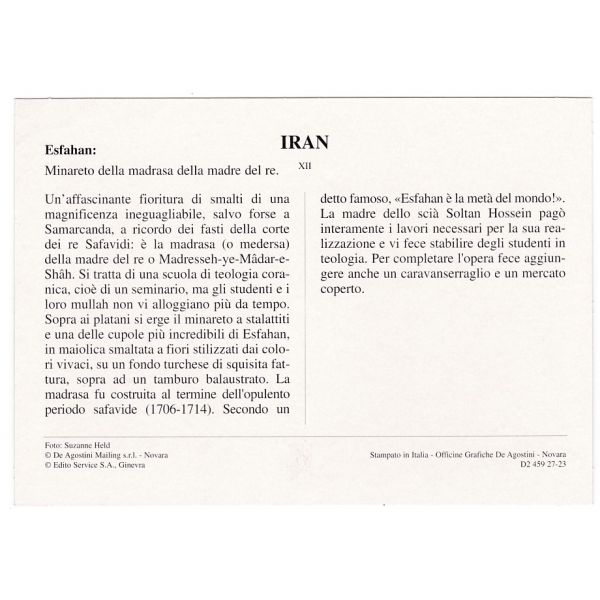 IRAN

Esfahan:

Minareto della madrasa della madre del re.

XII

Un'affascinante fioritura di smalti di una magnificenza ineguagliabile, salvo forse a Samarcanda, a ricordo dei fasti della corte dei re Safavidi: è la madrasa (o medersa) della madre del re o Madresseh-ye-Mâdar-e-Shâh. Si tratta di una scuola di teologia coranica, cioè di un seminario, ma gli studenti e i loro mullah non vi alloggiano più da tempo. Sopra ai platani si erge il minareto a stalattiti e una delle cupole più incredibili di Esfahan, in maiolica smaltata a fiori stilizzati dai colori vivaci, su un fondo turchese di squisita fattura, sopra ad un tamburo balaustrato. La madrasa fu costruita al termine dell'opulento periodo safavide (1706-1714). Secondo un detto famoso, «Esfahan è la metà del mondo!». La madre dello scià Soltan Hossein pagò interamente i lavori necessari per la sua realizzazione e vi fece stabilire degli studenti in teologia. Per completare l'opera fece aggiungere anche un caravanserraglio e un mercato coperto.

Foto: Suzanne Held
© De Agostini Mailing s.r.l. - Novara
© Edito Service S.A., Ginevra

Stampato in Italia - Officine Grafiche De Agostini - Novara
D2 459 27-23